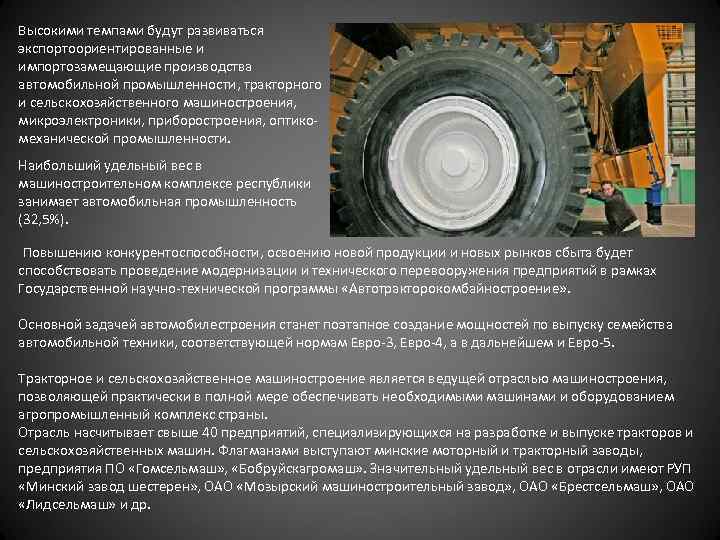 Высокими темпами будут развиваться экспортоориентированные и импортозамещающие производства автомобильной промышленности, тракторного и сельскохозяйственного машиностроения, микроэлектроники, приборостроения, оптико-механической промышленности.

Наибольший удельный вес в машиностроительном комплексе республики занимает автомобильная промышленность (32,5%).

Повышению конкурентоспособности, освоению новой продукции и новых рынков сбыта будет способствовать проведение модернизации и технического перевооружения предприятий в рамках Государственной научно-технической программы «Автотракторокомбайностроение».

Основной задачей автомобилестроения станет поэтапное создание мощностей по выпуску семейства автомобильной техники, соответствующей нормам Евро-3, Евро-4, а в дальнейшем и Евро-5.

Тракторное и сельскохозяйственное машиностроение является ведущей отраслью машиностроения, позволяющей практически в полной мере обеспечивать необходимыми машинами и оборудованием агропромышленный комплекс страны.
Отрасль насчитывает свыше 40 предприятий, специализирующихся на разработке и выпуске тракторов и сельскохозяйственных машин. Флагманами выступают минские моторный и тракторный заводы, предприятия ПО «Гомсельмаш», «Бобруйскагромаш». Значительный удельный вес в отрасли имеют РУП «Минский завод шестерен», ОАО «Мозырский машиностроительный завод», ОАО «Брестсельмаш», ОАО «Лидсельмаш» и др.